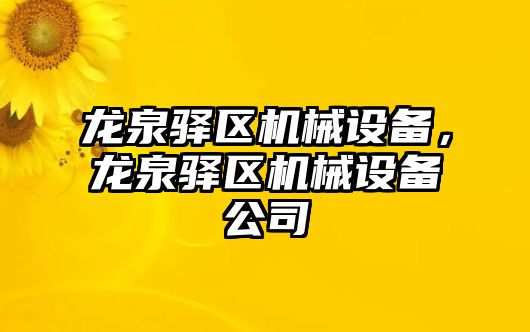 龙泉驿区机械设备，龙泉驿区机械设备公司